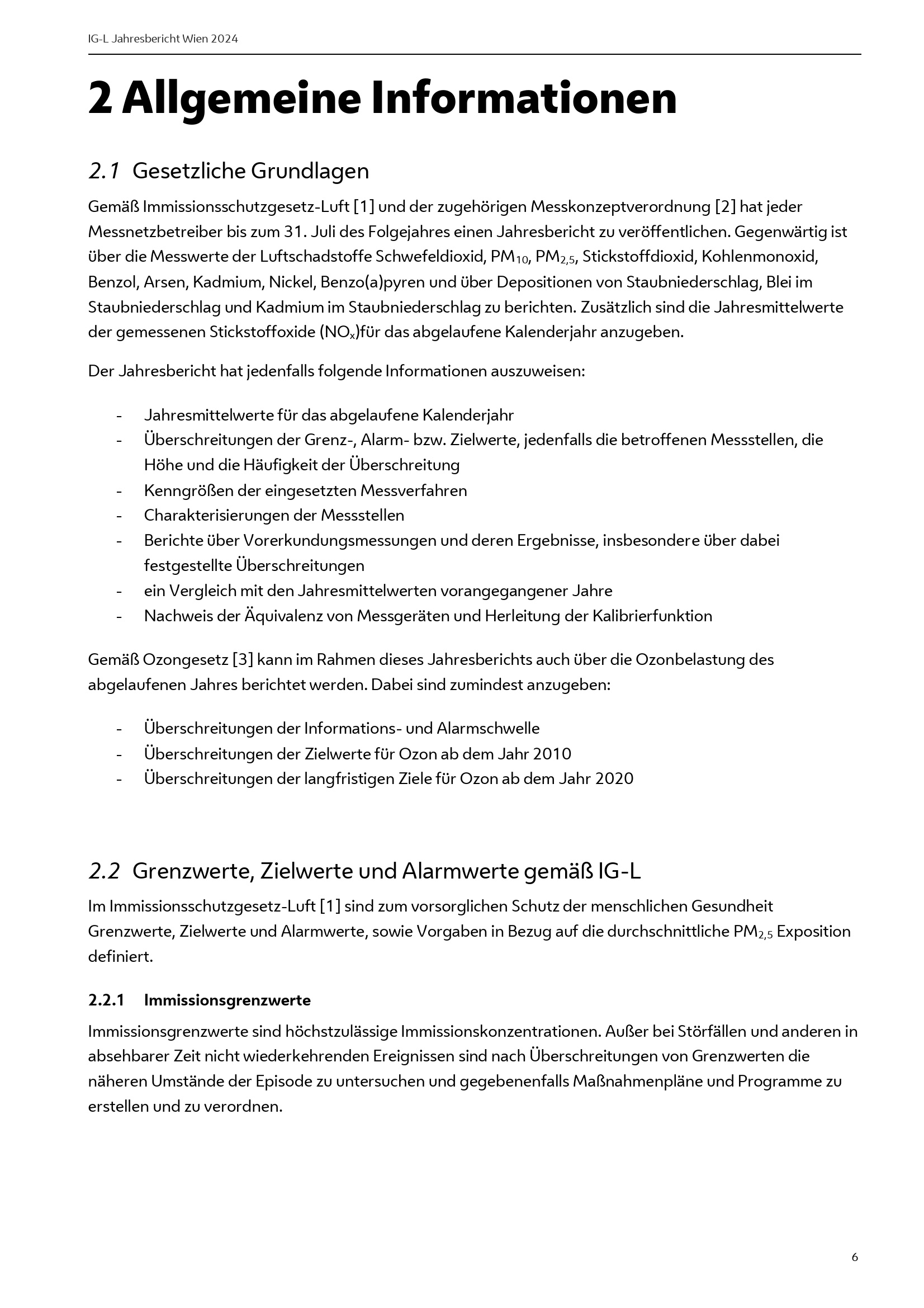 IG-L Jahresbericht Wien 2024

2 Allgemeine Informationen

2.1 Gesetzliche Grundlagen

Gemäß Immissionsschutzgesetz-Luft [1] und der zugehörigen Messkonzeptverordnung [2] hat jeder Messnetzbetreiber bis zum 31. Juli des Folgejahres einen Jahresbericht zu veröffentlichen. Gegenwärtig ist über die Messwerte der Luftschadstoffe Schwefeldioxid, $PM_{10}$, $PM_{2,5}$, Stickstoffdioxid, Kohlenmonoxid, Benzol, Arsen, Kadmium, Nickel, Benzo(a)pyren und über Depositionen von Staubniederschlag, Blei im Staubniederschlag und Kadmium im Staubniederschlag zu berichten. Zusätzlich sind die Jahresmittelwerte der gemessenen Stickstoffoxide ($NO_x$)für das abgelaufene Kalenderjahr anzugeben.

Der Jahresbericht hat jedenfalls folgende Informationen auszuweisen:

- Jahresmittelwerte für das abgelaufene Kalenderjahr
- Überschreitungen der Grenz-, Alarm- bzw. Zielwerte, jedenfalls die betroffenen Messstellen, die Höhe und die Häufigkeit der Überschreitung
- Kenngrößen der eingesetzten Messverfahren
- Charakterisierungen der Messstellen
- Berichte über Vorerkundungsmessungen und deren Ergebnisse, insbesondere über dabei festgestellte Überschreitungen
- ein Vergleich mit den Jahresmittelwerten vorangegangener Jahre
- Nachweis der Äquivalenz von Messgeräten und Herleitung der Kalibrierfunktion

Gemäß Ozongesetz [3] kann im Rahmen dieses Jahresberichts auch über die Ozonbelastung des abgelaufenen Jahres berichtet werden. Dabei sind zumindest anzugeben:

- Überschreitungen der Informations- und Alarmschwelle
- Überschreitungen der Zielwerte für Ozon ab dem Jahr 2010
- Überschreitungen der langfristigen Ziele für Ozon ab dem Jahr 2020

2.2 Grenzwerte, Zielwerte und Alarmwerte gemäß IG-L

Im Immissionsschutzgesetz-Luft [1] sind zum vorsorglichen Schutz der menschlichen Gesundheit Grenzwerte, Zielwerte und Alarmwerte, sowie Vorgaben in Bezug auf die durchschnittliche $PM_{2,5}$ Exposition definiert.

2.2.1 Immissionsgrenzwerte

Immissionsgrenzwerte sind höchstzulässige Immissionskonzentrationen. Außer bei Störfällen und anderen in absehbarer Zeit nicht wiederkehrenden Ereignissen sind nach Überschreitungen von Grenzwerten die näheren Umstände der Episode zu untersuchen und gegebenenfalls Maßnahmenpläne und Programme zu erstellen und zu verordnen.

6